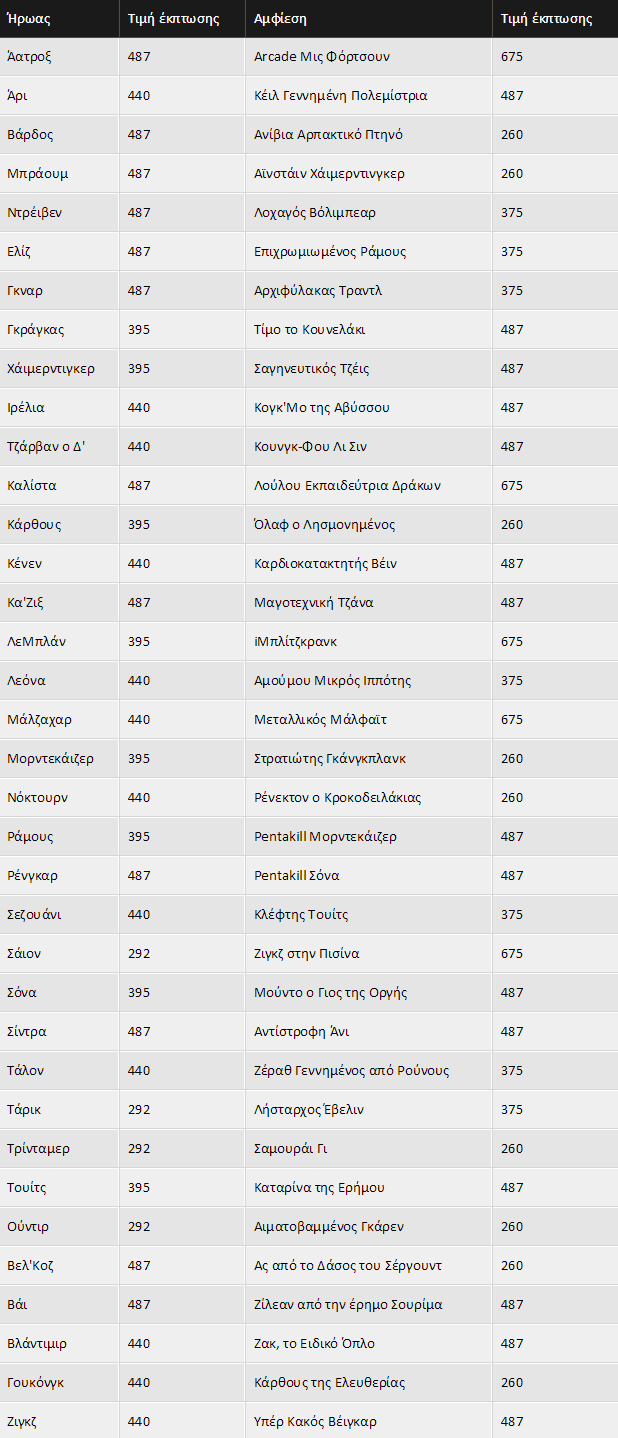 | Ήρωας | Τιμή έκπτωσης | Αμφίεση | Τιμή έκπτωσης |
|---|---|---|---|
| Άατροξ | 487 | Arcade Μις Φόρτσουν | 675 |
| Άρι | 440 | Κέιλ Γεννημένη Πολεμίστρια | 487 |
| Βάρδος | 487 | Ανίβια Αρπακτικό Πτηνό | 260 |
| Μπράουμ | 487 | Αϊνστάιν Χάιμερντινγκερ | 260 |
| Ντρέιβεν | 487 | Λοχαγός Βόλιμπεαρ | 375 |
| Ελίζ | 487 | Επιχρωμιωμένος Ράμους | 375 |
| Γκναρ | 487 | Αρχιφύλακας Τραντλ | 375 |
| Γκράγκας | 395 | Τίμο το Κουνελάκι | 487 |
| Χάιμερντιγκερ | 395 | Σαγηνευτικός Τζέις | 487 |
| Ιρέλια | 440 | Κογκ'Μο της Αβύσσου | 487 |
| Τζάρβαν ο Δ' | 440 | Κουνγκ-Φου Λι Σιν | 487 |
| Καλίστα | 487 | Λούλου Εκπαιδεύτρια Δράκων | 675 |
| Κάρθους | 395 | Όλαφ ο Λησμονημένος | 260 |
| Κένεν | 440 | Καρδιοκατακτητής Βέιν | 487 |
| Κα'Ζιξ | 487 | Μαγοτεχνική Τζάνα | 487 |
| ΛεΜπλάν | 395 | iΜπλίτζκρανκ | 675 |
| Λεόνα | 440 | Αμούμου Μικρός Ιππότης | 375 |
| Μάλζαχαρ | 440 | Μεταλλικός Μάλφαϊτ | 675 |
| Μορντεκάιζερ | 395 | Στρατιώτης Γκάνγκπλανκ | 260 |
| Νόκτουρν | 440 | Ρένεκτον ο Κροκοδειλάκιας | 260 |
| Ράμους | 395 | Pentakill Μορντεκάιζερ | 487 |
| Ρένγκαρ | 487 | Pentakill Σόνα | 487 |
| Σεζουάνι | 440 | Κλέφτης Τουίτς | 375 |
| Σάιον | 292 | Ζιγκζ στην Πισίνα | 675 |
| Σόνα | 395 | Μούντο ο Γιος της Οργής | 487 |
| Σίντρα | 487 | Αντίστροφη Άνι | 487 |
| Τάλον | 440 | Ζέραθ Γεννημένος από Ρούνους | 375 |
| Τάρικ | 292 | Λήσταρχος Έβελιν | 375 |
| Τρίνταμερ | 292 | Σαμουράι Γι | 260 |
| Τουίτς | 395 | Καταρίνα της Ερήμου | 487 |
| Ούντιρ | 292 | Αιματοβαμμένος Γκάρεν | 260 |
| Βελ'Κοζ | 487 | Ας από το Δάσος του Σέργουντ | 260 |
| Βάι | 487 | Ζίλεαν από την έρημο Σουρίμα | 487 |
| Βλάντιμιρ | 440 | Ζακ, το Ειδικό Όπλο | 487 |
| Γουκόνγκ | 440 | Κάρθους της Ελευθερίας | 260 |
| Ζιγκζ | 440 | Υπέρ Κακός Βέιγκαρ | 487 |